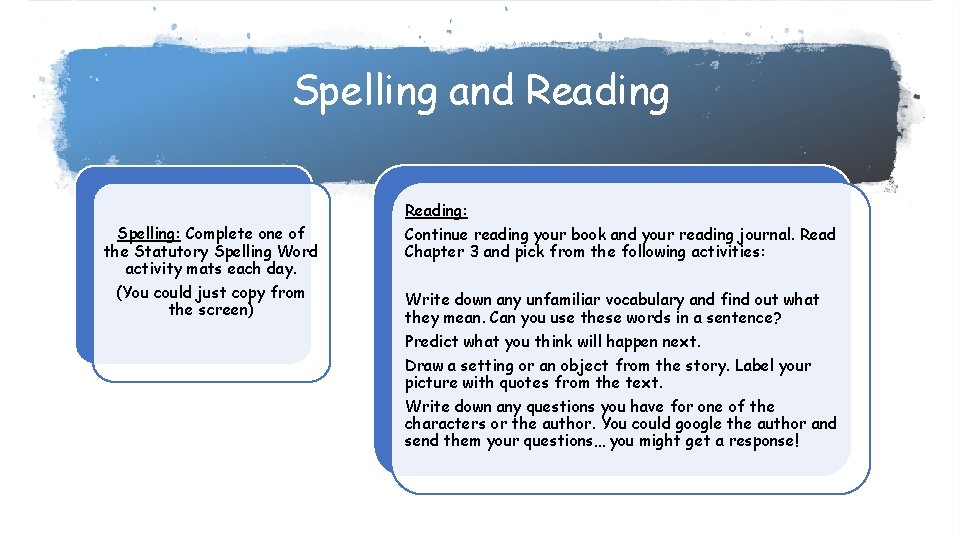 Spelling and Reading

Spelling: Complete one of the Statutory Spelling Word activity mats each day.

(You could just copy from the screen)

Reading:

Continue reading your book and your reading journal. Read Chapter 3 and pick from the following activities:

Write down any unfamiliar vocabulary and find out what they mean. Can you use these words in a sentence?

Predict what you think will happen next.

Draw a setting or an object from the story. Label your picture with quotes from the text.

Write down any questions you have for one of the characters or the author. You could google the author and send them your questions… you might get a response!